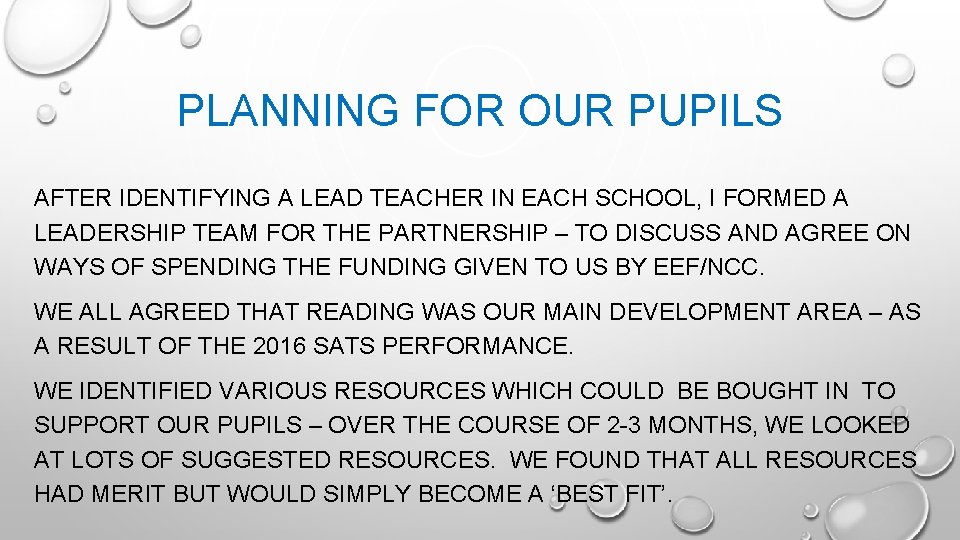 PLANNING FOR OUR PUPILS

AFTER IDENTIFYING A LEAD TEACHER IN EACH SCHOOL, I FORMED A LEADERSHIP TEAM FOR THE PARTNERSHIP – TO DISCUSS AND AGREE ON WAYS OF SPENDING THE FUNDING GIVEN TO US BY EEF/NCC.

WE ALL AGREED THAT READING WAS OUR MAIN DEVELOPMENT AREA – AS A RESULT OF THE 2016 SATS PERFORMANCE.

WE IDENTIFIED VARIOUS RESOURCES WHICH COULD BE BOUGHT IN TO SUPPORT OUR PUPILS – OVER THE COURSE OF 2-3 MONTHS, WE LOOKED AT LOTS OF SUGGESTED RESOURCES. WE FOUND THAT ALL RESOURCES HAD MERIT BUT WOULD SIMPLY BECOME A 'BEST FIT'.